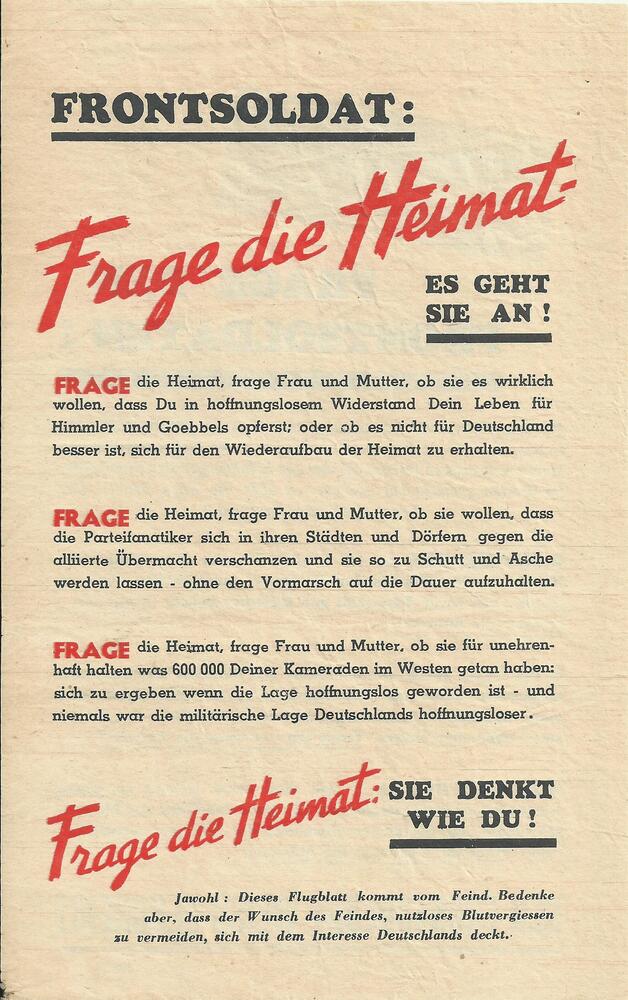 FRONTSOLDAT:

Frage die Heimat-

ES GEHT SIE AN!

FRAGE die Heimat, frage Frau und Mutter, ob sie es wirklich wollen, dass Du in hoffnungslosem Widerstand Dein Leben für Himmler und Goebbels opferst; oder ob es nicht für Deutschland besser ist, sich für den Wiederaufbau der Heimat zu erhalten.

FRAGE die Heimat, frage Frau und Mutter, ob sie wollen, dass die Parteifanatiker sich in ihren Städten und Dörfern gegen die alliierte Übermacht verschanzen und sie so zu Schutt und Asche werden lassen - ohne den Vormarsch auf die Dauer aufzuhalten.

FRAGE die Heimat, frage Frau und Mutter, ob sie für unehrenhaft halten was 600 000 Deiner Kameraden im Westen getan haben: sich zu ergeben wenn die Lage hoffnungslos geworden ist - und niemals war die militärische Lage Deutschlands hoffnungsloser.

Frage die Heimat: SIE DENKT WIE DU!

Jawohl: Dieses Flugblatt kommt vom Feind. Bedenke aber, dass der Wunsch des Feindes, nutzloses Blutvergiessen zu vermeiden, sich mit dem Interesse Deutschlands deckt.